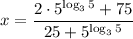 $x = \frac{2 \cdot 5^{\log_3 5} + 75}{25 + 5^{\log_3 5}}$